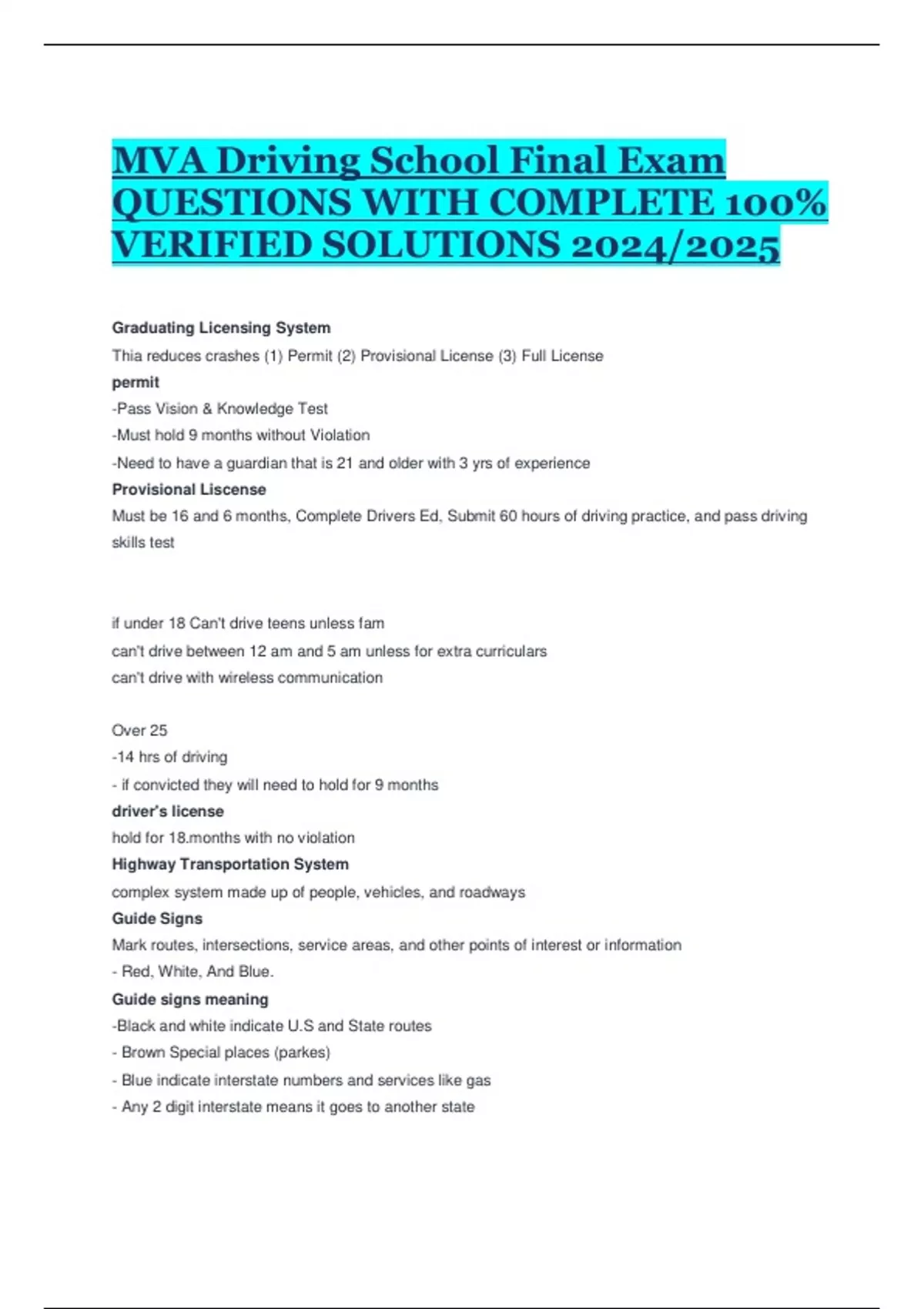 MVA Driving School Final Exam QUESTIONS WITH COMPLETE 100% VERIFIED SOLUTIONS 2024/2025

Graduating Licensing System
Thia reduces crashes (1) Permit (2) Provisional License (3) Full License
permit
-Pass Vision & Knowledge Test
-Must hold 9 months without Violation
-Need to have a guardian that is 21 and older with 3 yrs of experience
Provisional Liscense
Must be 16 and 6 months, Complete Drivers Ed, Submit 60 hours of driving practice, and pass driving skills test

if under 18 Can't drive teens unless fam
can't drive between 12 am and 5 am unless for extra curriculars
can't drive with wireless communication

Over 25
-14 hrs of driving
- if convicted they will need to hold for 9 months
driver's license
hold for 18.months with no violation
Highway Transportation System
complex system made up of people, vehicles, and roadways
Guide Signs
Mark routes, intersections, service areas, and other points of interest or information
- Red, White, And Blue.
Guide signs meaning
-Black and white indicate U.S and State routes
- Brown Special places (parkes)
- Blue indicate interstate numbers and services like gas
- Any 2 digit interstate means it goes to another state